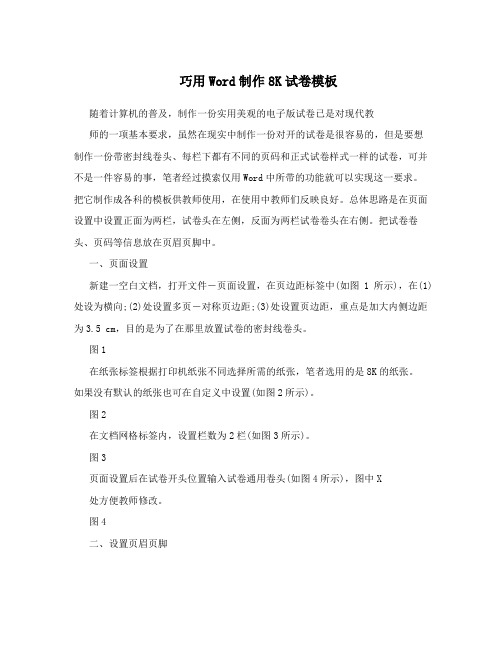 巧用Word制作8K试卷模板

随着计算机的普及，制作一份实用美观的电子版试卷已是对现代教

师的一项基本要求，虽然在现实中制作一份对开的试卷是很容易的，但是要想制作一份带密封线卷头、每栏下都有不同的页码和正式试卷样式一样的试卷，可并不是一件容易的事，笔者经过摸索仅用Word中所带的功能就可以实现这一要求。把它制作成各科的模板供教师使用，在使用中教师们反映良好。总体思路是在页面设置中设置正面为两栏，试卷头在左侧，反面为两栏试卷卷头在右侧。把试卷卷头、页码等信息放在页眉页脚中。

一、页面设置

新建一空白文档，打开文件－页面设置，在页边距标签中(如图 1 所示)，在(1)处设为横向;(2)处设置多页－对称页边距;(3)处设置页边距，重点是加大内侧边距为3.5 cm，目的是为了在那里放置试卷的密封线卷头。

图1

在纸张标签根据打印机纸张不同选择所需的纸张，笔者选用的是8K的纸张。如果没有默认的纸张也可在自定义中设置(如图2所示)。

图2

在文档网格标签内，设置栏数为2栏(如图3所示)。

图3

页面设置后在试卷开头位置输入试卷通用卷头(如图4所示)，图中X

处方便教师修改。

图4

二、设置页眉页脚